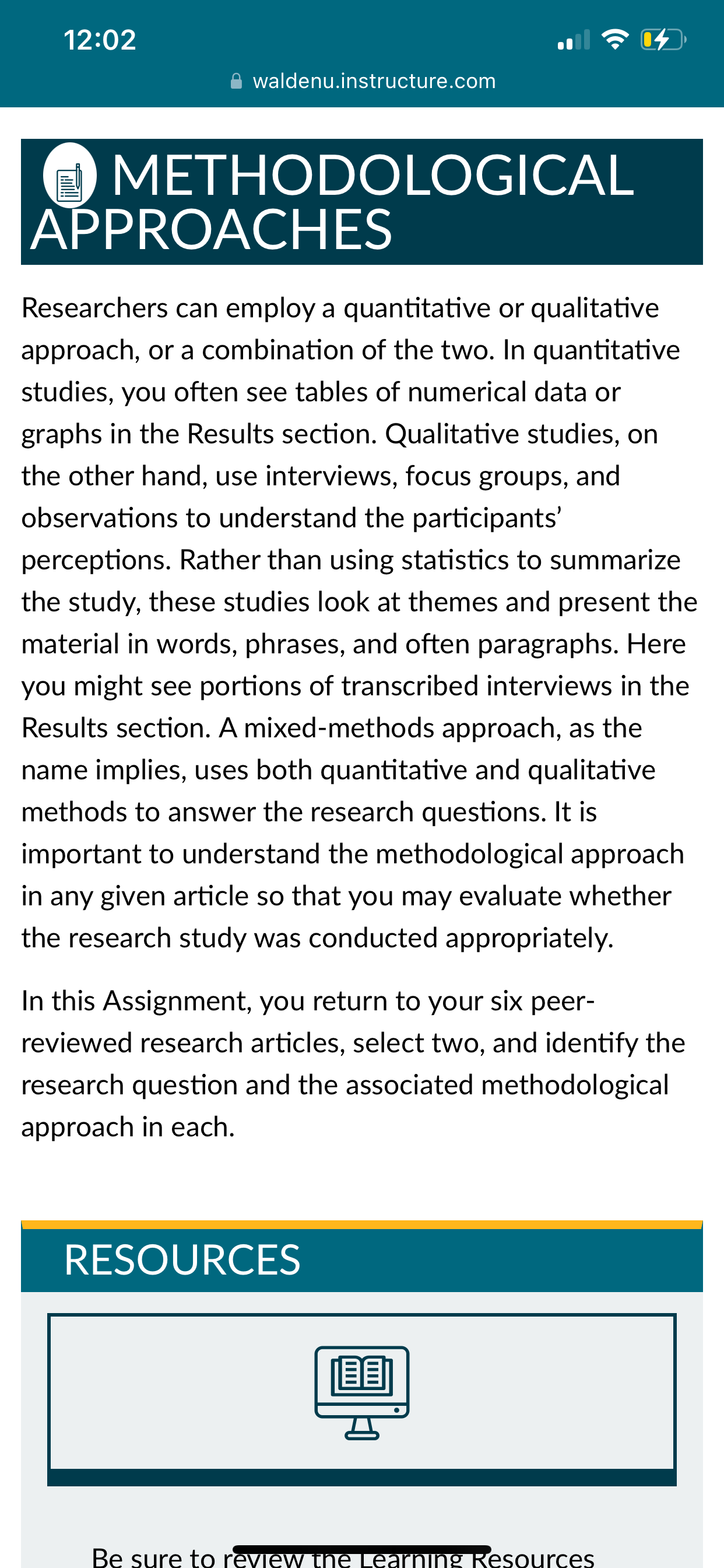 12:02

waldenu.instructure.com

METHODOLOGICAL APPROACHES

Researchers can employ a quantitative or qualitative approach, or a combination of the two. In quantitative studies, you often see tables of numerical data or graphs in the Results section. Qualitative studies, on the other hand, use interviews, focus groups, and observations to understand the participants' perceptions. Rather than using statistics to summarize the study, these studies look at themes and present the material in words, phrases, and often paragraphs. Here you might see portions of transcribed interviews in the Results section. A mixed-methods approach, as the name implies, uses both quantitative and qualitative methods to answer the research questions. It is important to understand the methodological approach in any given article so that you may evaluate whether the research study was conducted appropriately.

In this Assignment, you return to your six peer-reviewed research articles, select two, and identify the research question and the associated methodological approach in each.

RESOURCES

Be sure to review the Learning Resources